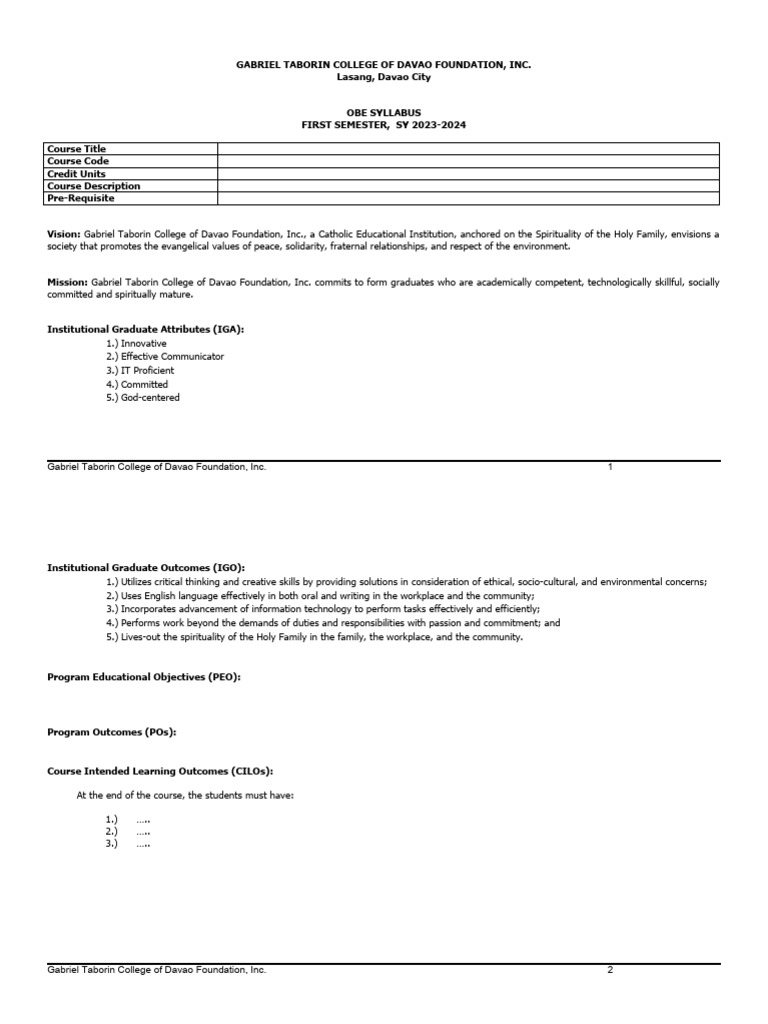 GABRIEL TABORIN COLLEGE OF DAVAO FOUNDATION, INC.
Lasang, Davao City

OBE SYLLABUS
FIRST SEMESTER, SY 2023-2024

| Course Title | |
|---|---|
| Course Code | |
| Credit Units | |
| Course Description | |
| Pre-Requisite | |

Vision: Gabriel Taborin College of Davao Foundation, Inc., a Catholic Educational Institution, anchored on the Spirituality of the Holy Family, envisions a society that promotes the evangelical values of peace, solidarity, fraternal relationships, and respect of the environment.

Mission: Gabriel Taborin College of Davao Foundation, Inc. commits to form graduates who are academically competent, technologically skillful, socially committed and spiritually mature.

Institutional Graduate Attributes (IGA):
1.) Innovative
2.) Effective Communicator
3.) IT Proficient
4.) Committed
5.) God-centered

Gabriel Taborin College of Davao Foundation, Inc. 1

Institutional Graduate Outcomes (IGO):
1.) Utilizes critical thinking and creative skills by providing solutions in consideration of ethical, socio-cultural, and environmental concerns;
2.) Uses English language effectively in both oral and writing in the workplace and the community;
3.) Incorporates advancement of information technology to perform tasks effectively and efficiently;
4.) Performs work beyond the demands of duties and responsibilities with passion and commitment; and
5.) Lives-out the spirituality of the Holy Family in the family, the workplace, and the community.

Program Educational Objectives (PEO):

Program Outcomes (POs):

Course Intended Learning Outcomes (CILOs):

At the end of the course, the students must have:

1.) .....
2.) .....
3.) .....

Gabriel Taborin College of Davao Foundation, Inc. 2